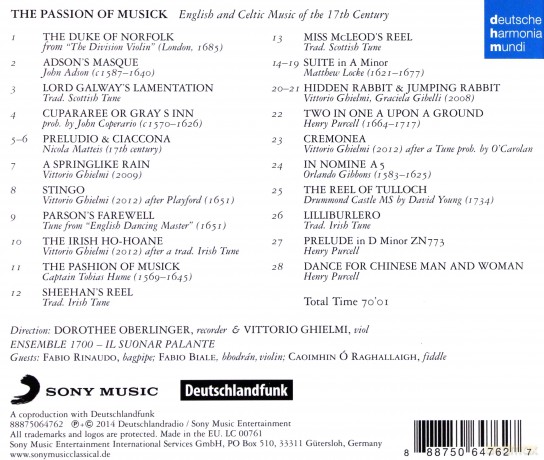 THE PASSION OF MUSICK English and Celtic Music of the 17th Century

deutsche
harmonia
mundi

1 THE DUKE OF NORFOLK
from "The Division Violin" (London, 1685)

2 ADSON'S MASQUE
John Adson (c1587–1640)

3 LORD GALWAY'S LAMENTATION
Trad. Scottish Tune

4 CUPARAREE OR GRAY S INN
prob. by John Coperario (c1570–1626)

5–6 PRELUDIO & CIACCONA
Nicola Matteis (17th century)

7 A SPRINGLIKE RAIN
Vittorio Ghielmi (2009)

8 STINGO
Vittorio Ghielmi (2012) after Playford (1651)

9 PARSON'S FAREWELL
Tune from "English Dancing Master" (1651)

10 THE IRISH HO-HOANE
Vittorio Ghielmi (2012) after a trad. Irish Tune

11 THE PASHION OF MUSICK
Captain Tobias Hume (1569–1645)

12 SHEEHAN'S REEL
Trad. Irish Tune

13 MISS McLEOD'S REEL
Trad. Scottish Tune

14–19 SUITE in A Minor
Matthew Locke (1621–1677)

20–21 HIDDEN RABBIT & JUMPING RABBIT
Vittorio Ghielmi, Graciela Gibelli (2008)

22 TWO IN ONE A UPON A GROUND
Henry Purcell (1664–1717)

23 CREMONEA
Vittorio Ghielmi (2012) after a Tune prob. by O'Carolan

24 IN NOMINE A 5
Orlando Gibbons (1583–1625)

25 THE REEL OF TULLOCH
Drummond Castle MS by David Young (1734)

26 LILLIBURLERO
Trad. Irish Tune

27 PRELUDE in D Minor ZN773
Henry Purcell

28 DANCE FOR CHINESE MAN AND WOMAN
Henry Purcell

Total Time 70'01

Direction: DOROTHEE OBERLINGER, recorder & VITTORIO GHIELMI, viol
ENSEMBLE 1700 – IL SUONAR PALANTE
Guests: FABIO RINAUDO, bagpipe; FABIO BIALE, bhodrán, violin; CAOIMHIN Ó RAGHALLAIGH, fiddle

SONY MUSIC

Deutschlandfunk

A coproduction with Deutschlandfunk
88875064762 ℗+© 2014 Deutschlandradio / Sony Music Entertainment
All trademarks and logos are protected. Made in the EU. LC 00761
Sony Music Entertainment International Services GmbH, PO Box 510, 33311 Gütersloh, Germany
www.sonymusicclassical.de

8 88750 64762 7